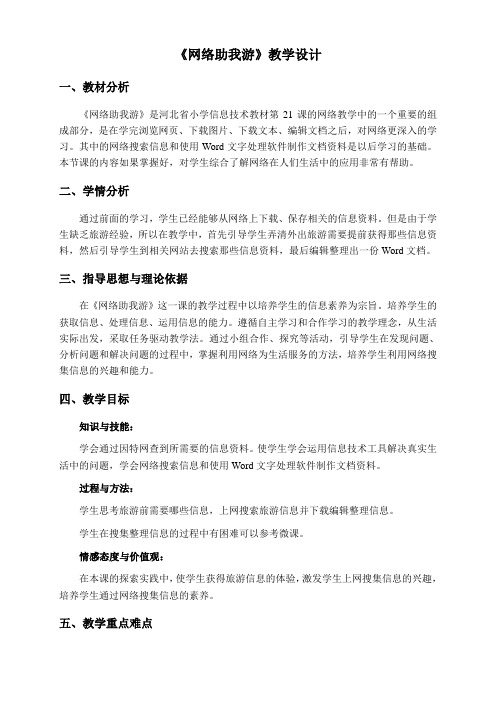 《网络助我游》教学设计

一、教材分析

《网络助我游》是河北省小学信息技术教材第 21 课的网络教学中的一个重要的组成部分，是在学完浏览网页、下载图片、下载文本、编辑文档之后，对网络更深入的学习。其中的网络搜索信息和使用 Word 文字处理软件制作文档资料是以后学习的基础。本节课的内容如果掌握好，对学生综合了解网络在人们生活中的应用非常有帮助。

二、学情分析

通过前面的学习，学生已经能够从网络上下载、保存相关的信息资料，但是由于学生缺乏旅游经验，所以在教学中，首先引导学生弄清外出旅游需要提前获得那些信息资料，然后引导学生到相关网站去搜索那些信息资料，最后编辑整理出一份 Word 文档。

三、指导思想与理论依据

在《网络助我游》这一课的教学过程中以培养学生的信息素养为宗旨，培养学生的获取信息、处理信息、运用信息的能力。遵循自主学习和合作学习的教学理念，从生活实际出发，采取任务驱动教学法。通过小组合作、探究等活动，引导学生在发现问题、分析问题和解决问题的过程中，掌握利用网络为生活服务的方法，培养学生利用网络搜集信息的兴趣和能力。

四、教学目标

知识与技能：

学会通过因特网查到所需要的信息资料。使学生学会运用信息技术工具解决真实生活中的问题，学会网络搜索信息和使用 Word 文字处理软件制作文档资料。

过程与方法：

学生思考旅游前需要哪些信息，上网搜索旅游信息并下载编辑整理信息。

学生在搜集整理信息的过程中有困难可以参考微课。

情感态度与价值观：

在本课的探索实践中，使学生获得旅游信息的体验，激发学生上网搜集信息的兴趣，培养学生通过网络搜集信息的素养。

五、教学重点难点